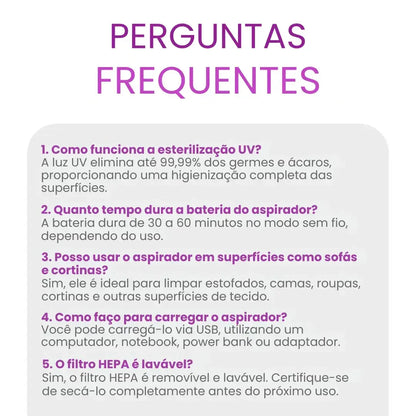 PERGUNTAS FREQUENTES

1. Como funciona a esterilização UV?
A luz UV elimina até 99,99% dos germes e ácaros, proporcionando uma higienização completa das superfícies.

2. Quanto tempo dura a bateria do aspirador?
A bateria dura de 30 a 60 minutos no modo sem fio, dependendo do uso.

3. Posso usar o aspirador em superfícies como sofás e cortinas?
Sim, ele é ideal para limpar estofados, camas, roupas, cortinas e outras superfícies de tecido.

4. Como faço para carregar o aspirador?
Você pode carregá-lo via USB, utilizando um computador, notebook, power bank ou adaptador.

5. O filtro HEPA é lavável?
Sim, o filtro HEPA é removível e lavável. Certifique-se de secá-lo completamente antes do próximo uso.